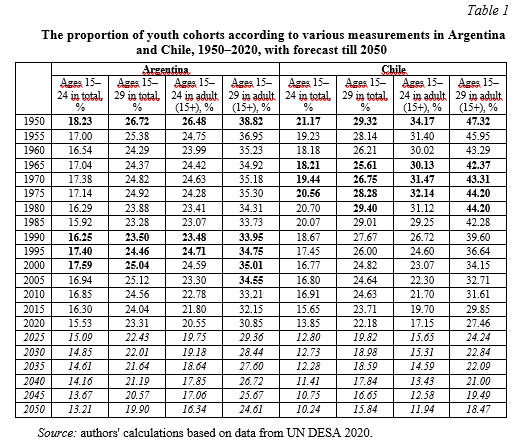 Table 1

The proportion of youth cohorts according to various measurements in Argentina and Chile, 1950–2020, with forecast till 2050

| | Argentina | | | | Chile | | | |
|---|---|---|---|---|---|---|---|---|
| | Ages 15–24 in total, % | Ages 15–29 in total, % | Ages 15–24 in adult (15+), % | Ages 15–29 in adult (15+), % | Ages 15–24 in total, % | Ages 15–29 in total, % | Ages 15–24 in adult (15+), % | Ages 15–29 in adult (15+), % |
| 1950 | 18.23 | 26.72 | 26.48 | 38.82 | 21.17 | 29.32 | 34.17 | 47.32 |
| 1955 | 17.00 | 25.38 | 24.75 | 36.95 | 19.23 | 28.14 | 31.40 | 45.95 |
| 1960 | 16.54 | 24.29 | 23.99 | 35.23 | 18.18 | 26.21 | 30.02 | 43.29 |
| 1965 | 17.04 | 24.37 | 24.42 | 34.92 | 18.21 | 25.61 | 30.13 | 42.37 |
| 1970 | 17.38 | 24.82 | 24.63 | 35.18 | 19.44 | 26.75 | 31.47 | 43.31 |
| 1975 | 17.14 | 24.92 | 24.28 | 35.30 | 20.56 | 28.28 | 32.14 | 44.20 |
| 1980 | 16.29 | 23.88 | 23.41 | 34.31 | 20.70 | 29.40 | 31.12 | 44.20 |
| 1985 | 15.92 | 23.28 | 23.07 | 33.73 | 20.07 | 29.01 | 29.25 | 42.28 |
| 1990 | 16.25 | 23.50 | 23.48 | 33.95 | 18.67 | 27.67 | 26.72 | 39.60 |
| 1995 | 17.40 | 24.46 | 24.71 | 34.75 | 17.45 | 26.00 | 24.60 | 36.64 |
| 2000 | 17.59 | 25.04 | 24.59 | 35.01 | 16.77 | 24.82 | 23.07 | 34.15 |
| 2005 | 16.94 | 25.12 | 23.30 | 34.55 | 16.80 | 24.64 | 22.30 | 32.71 |
| 2010 | 16.85 | 24.56 | 22.78 | 33.21 | 16.91 | 24.63 | 21.70 | 31.61 |
| 2015 | 16.30 | 24.04 | 21.80 | 32.15 | 15.65 | 23.71 | 19.70 | 29.85 |
| 2020 | 15.53 | 23.31 | 20.55 | 30.85 | 13.85 | 22.18 | 17.15 | 27.46 |
| 2025 | 15.09 | 22.43 | 19.75 | 29.36 | 12.80 | 19.82 | 15.65 | 24.24 |
| 2030 | 14.85 | 22.01 | 19.18 | 28.44 | 12.73 | 18.98 | 15.31 | 22.84 |
| 2035 | 14.61 | 21.64 | 18.64 | 27.60 | 12.28 | 18.59 | 14.59 | 22.09 |
| 2040 | 14.16 | 21.19 | 17.85 | 26.72 | 11.41 | 17.84 | 13.43 | 21.00 |
| 2045 | 13.67 | 20.57 | 17.06 | 25.67 | 10.75 | 16.65 | 12.58 | 19.49 |
| 2050 | 13.21 | 19.90 | 16.34 | 24.61 | 10.24 | 15.84 | 11.94 | 18.47 |

Source: authors' calculations based on data from UN DESA 2020.